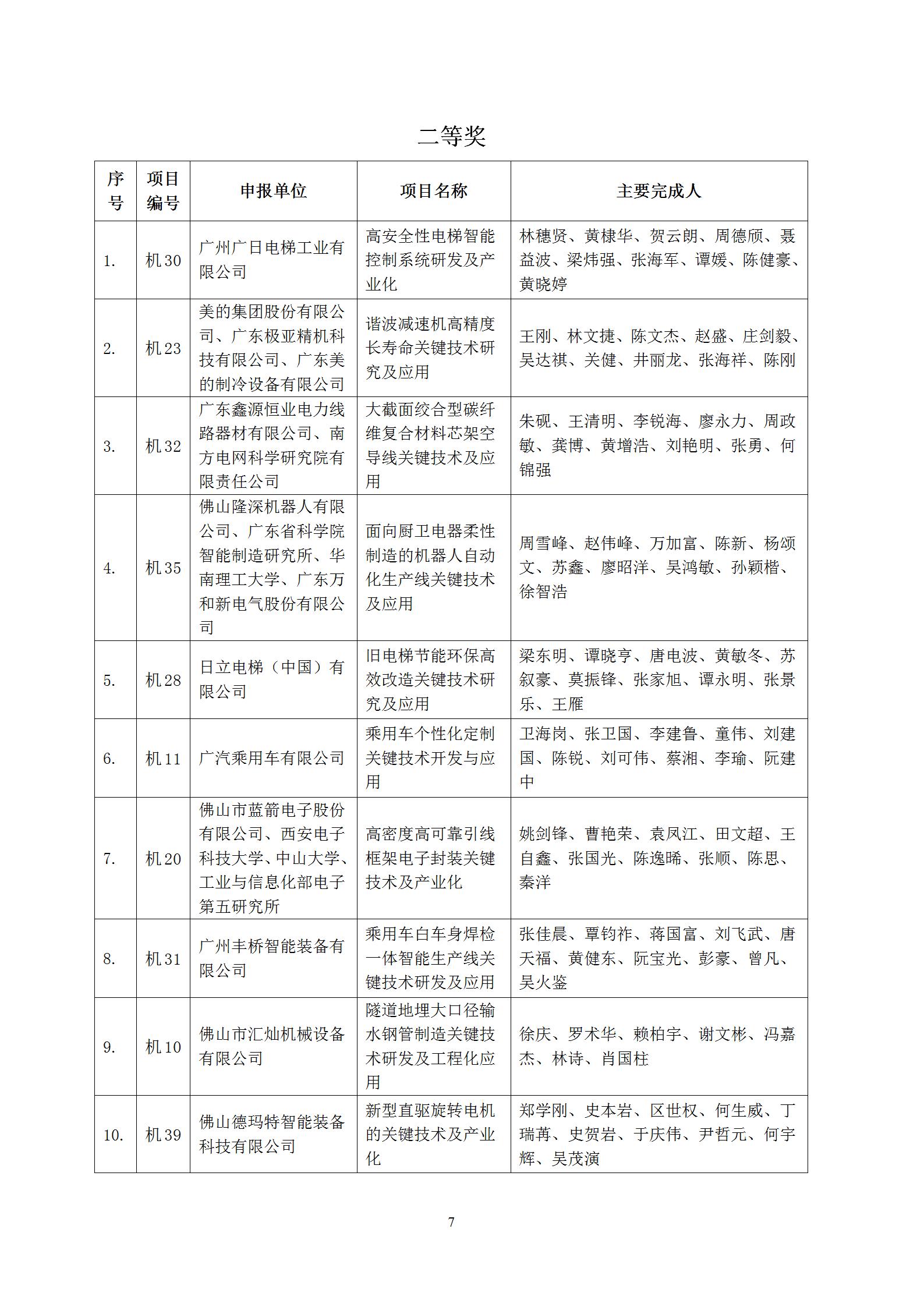 二等奖

| 序号 | 项目编号 | 申报单位 | 项目名称 | 主要完成人 |
|---|---|---|---|---|
| 1. | 机30 | 广州广日电梯工业有限公司 | 高安全性电梯智能控制系统研发及产业化 | 林穗贤、黄棣华、贺云朗、周德颀、聂益波、梁炜强、张海军、谭媛、陈健豪、黄晓婷 |
| 2. | 机23 | 美的集团股份有限公司、广东极亚精机科技有限公司、广东美的制冷设备有限公司 | 谐波减速机高精度长寿命关键技术研究及应用 | 王刚、林文捷、陈文杰、赵盛、庄剑毅、吴达祺、关健、井丽龙、张海祥、陈刚 |
| 3. | 机32 | 广东鑫源恒业电力线路器材有限公司、南方电网科学研究院有限责任公司 | 大截面绞合型碳纤维复合材料芯架空导线关键技术及应用 | 朱砚、王清明、李锐海、廖永力、周政敏、龚博、黄增浩、刘艳明、张勇、何锦强 |
| 4. | 机35 | 佛山隆深机器人有限公司、广东省科学院智能制造研究所、华南理工大学、广东万和新电气股份有限公司 | 面向厨卫电器柔性制造的机器人自动化生产线关键技术及应用 | 周雪峰、赵伟峰、万加富、陈新、杨颂文、苏鑫、廖昭洋、吴鸿敏、孙颖楷、徐智浩 |
| 5. | 机28 | 日立电梯（中国）有限公司 | 旧电梯节能环保高效改造关键技术研究及应用 | 梁东明、谭晓亨、唐电波、黄敏冬、苏叙豪、莫振锋、张家旭、谭永明、张景乐、王雁 |
| 6. | 机11 | 广汽乘用车有限公司 | 乘用车个性化定制关键技术开发与应用 | 卫海岗、张卫国、李建鲁、童伟、刘建国、陈锐、刘可伟、蔡湘、李瑜、阮建中 |
| 7. | 机20 | 佛山市蓝箭电子股份有限公司、西安电子科技大学、中山大学、工业与信息化部电子第五研究所 | 高密度高可靠引线框架电子封装关键技术及产业化 | 姚剑锋、曹艳荣、袁凤江、田文超、王自鑫、张国光、陈逸晞、张顺、陈思、秦洋 |
| 8. | 机31 | 广州丰桥智能装备有限公司 | 乘用车白车身焊检一体智能生产线关键技术研发及应用 | 张佳晨、覃钧祚、蒋国富、刘飞武、唐天福、黄健东、阮宝光、彭豪、曾凡、吴火鉴 |
| 9. | 机10 | 佛山市汇灿机械设备有限公司 | 隧道地埋大口径输水钢管制造关键技术研发及工程化应用 | 徐庆、罗术华、赖柏宇、谢文彬、冯嘉杰、林诗、肖国柱 |
| 10. | 机39 | 佛山德玛特智能装备科技有限公司 | 新型直驱旋转电机的关键技术及产业化 | 郑学刚、史本岩、区世权、何生威、丁瑞苒、史贺岩、于庆伟、尹哲元、何宇辉、吴茂演 |

7